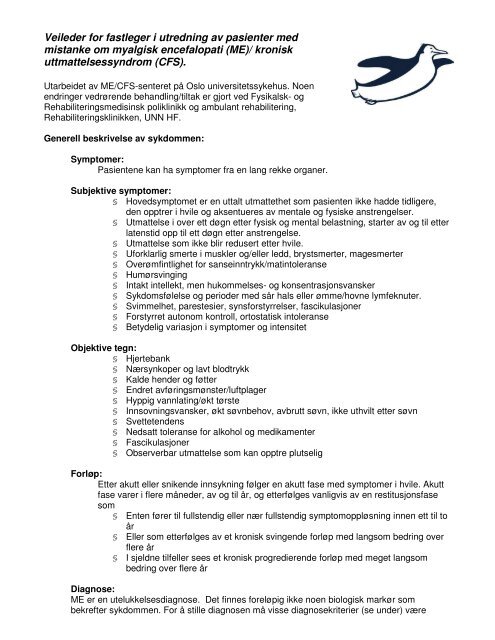 Veileder for fastleger i utredning av pasienter med mistanke om myalgisk encefalopati (ME)/ kronisk uttmattelsessyndrom (CFS).

Utarbeidet av ME/CFS-senteret på Oslo universitetssykehus. Noen endringer vedrørende behandling/tiltak er gjort ved Fysikalsk- og Rehabiliteringsmedisinsk poliklinikk og ambulant rehabilitering, Rehabiliteringsklinikken, UNN HF.

Generell beskrivelse av sykdommen:

Symptomer:
Pasientene kan ha symptomer fra en lang rekke organer.

Subjektive symptomer:
§ Hovedsymptomet er en uttalt utmattethet som pasienten ikke hadde tidligere, den opptrer i hvile og aksentueres av mentale og fysiske anstrengelser.
§ Utmattelse i over ett døgn etter fysisk og mental belastning, starter av og til etter latenstid opp til ett døgn etter anstrengelse.
§ Utmattelse som ikke blir redusert etter hvile.
§ Uforklarlig smerte i muskler og/eller ledd, brystsmerter, magesmerter
§ Overømfintlighet for sanseinntrykk/matintoleranse
§ Humørsvinging
§ Intakt intellekt, men hukommelses- og konsentrasjonsvansker
§ Sykdomsfølelse og perioder med sår hals eller ømme/hovne lymfeknuter.
§ Svimmelhet, parestesier, synsforstyrrelser, fascikulasjoner
§ Forstyrret autonom kontroll, ortostatisk intoleranse
§ Betydelig variasjon i symptomer og intensitet

Objektive tegn:
§ Hjertebank
§ Nærsynkoper og lavt blodtrykk
§ Kalde hender og føtter
§ Endret avføringsmønster/luftplager
§ Hyppig vannlating/økt tørste
§ Innsovningsvansker, økt søvnbehov, avbrutt søvn, ikke uthvilt etter søvn
§ Svettetendens
§ Nedsatt toleranse for alkohol og medikamenter
§ Fascikulasjoner
§ Observerbar utmattelse som kan opptre plutselig

Forløp:
Etter akutt eller snikende innsykning følger en akutt fase med symptomer i hvile. Akutt fase varer i flere måneder, av og til år, og etterfølges vanligvis av en restitusjonsfase som
§ Enten fører til fullstendig eller nær fullstendig symptomoppløsning innen ett til to år
§ Eller som etterfølges av et kronisk svingende forløp med langsom bedring over flere år
§ I sjeldne tilfeller sees et kronisk progredierende forløp med meget langsom bedring over flere år

Diagnose:
ME er en utelukkelsesdiagnose. Det finnes foreløpig ikke noen biologisk markør som bekrefter sykdommen. For å stille diagnosen må visse diagnosekriterier (se under) være